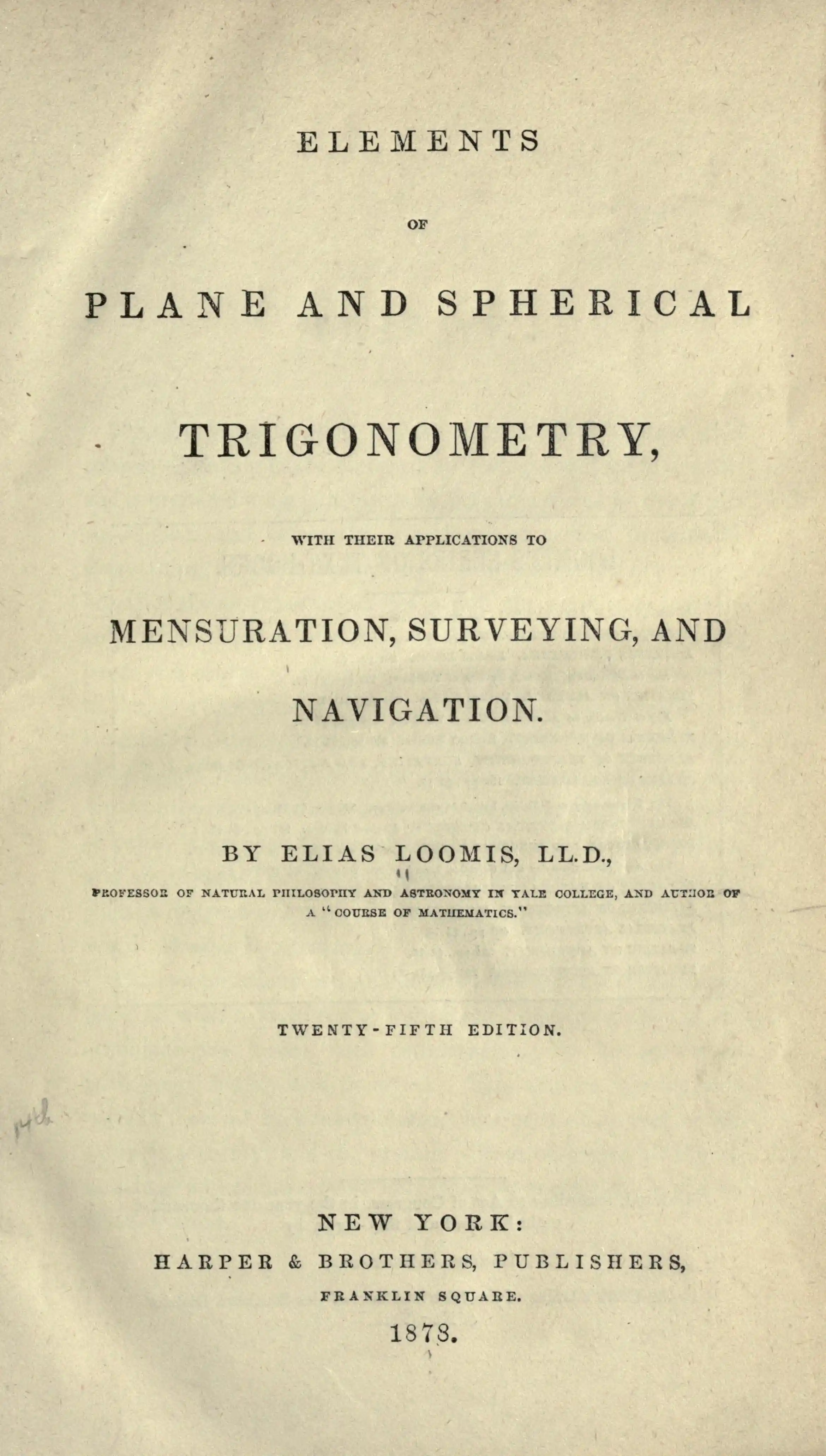 ELEMENTS

OF

PLANE AND SPHERICAL

TRIGONOMETRY,

WITH THEIR APPLICATIONS TO

MENSURATION, SURVEYING, AND

NAVIGATION.

BY ELIAS LOOMIS, LL.D.,

PROFESSOR OF NATURAL PHILOSOPHY AND ASTRONOMY IN YALE COLLEGE, AND AUTHOR OF A "COURSE OF MATHEMATICS."

TWENTY-FIFTH EDITION.

14th

NEW YORK:
HARPER & BROTHERS, PUBLISHERS,
FRANKLIN SQUARE.
1873.